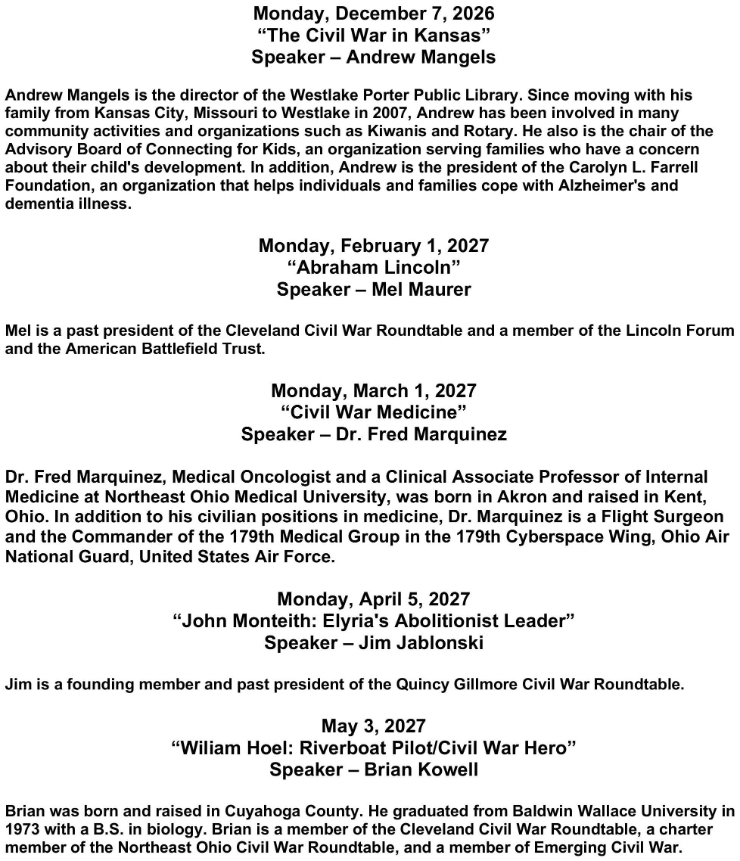 Monday, December 7, 2026
"The Civil War in Kansas"
Speaker – Andrew Mangels

Andrew Mangels is the director of the Westlake Porter Public Library. Since moving with his family from Kansas City, Missouri to Westlake in 2007, Andrew has been involved in many community activities and organizations such as Kiwanis and Rotary. He also is the chair of the Advisory Board of Connecting for Kids, an organization serving families who have a concern about their child's development. In addition, Andrew is the president of the Carolyn L. Farrell Foundation, an organization that helps individuals and families cope with Alzheimer's and dementia illness.

Monday, February 1, 2027
"Abraham Lincoln"
Speaker – Mel Maurer

Mel is a past president of the Cleveland Civil War Roundtable and a member of the Lincoln Forum and the American Battlefield Trust.

Monday, March 1, 2027
"Civil War Medicine"
Speaker – Dr. Fred Marquinez

Dr. Fred Marquinez, Medical Oncologist and a Clinical Associate Professor of Internal Medicine at Northeast Ohio Medical University, was born in Akron and raised in Kent, Ohio. In addition to his civilian positions in medicine, Dr. Marquinez is a Flight Surgeon and the Commander of the 179th Medical Group in the 179th Cyberspace Wing, Ohio Air National Guard, United States Air Force.

Monday, April 5, 2027
"John Monteith: Elyria's Abolitionist Leader"
Speaker – Jim Jablonski

Jim is a founding member and past president of the Quincy Gillmore Civil War Roundtable.

May 3, 2027
"Wiliam Hoel: Riverboat Pilot/Civil War Hero"
Speaker – Brian Kowell

Brian was born and raised in Cuyahoga County. He graduated from Baldwin Wallace University in 1973 with a B.S. in biology. Brian is a member of the Cleveland Civil War Roundtable, a charter member of the Northeast Ohio Civil War Roundtable, and a member of Emerging Civil War.